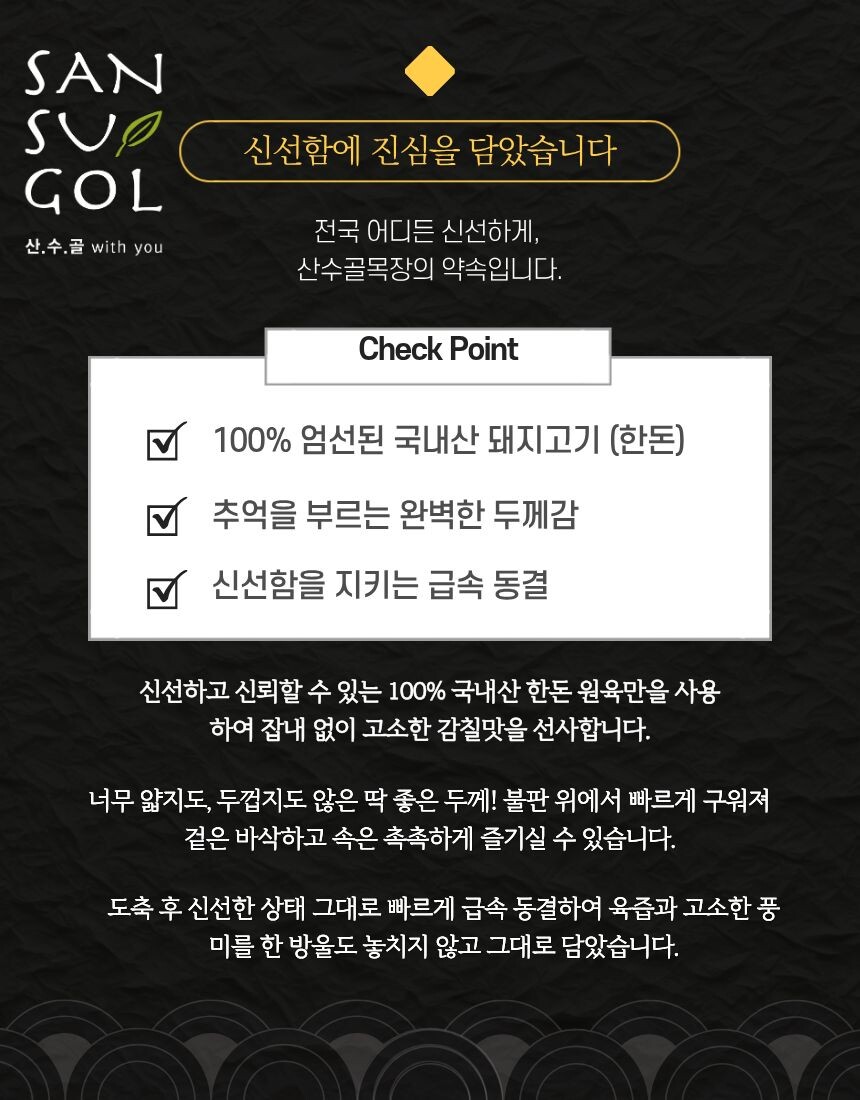 SAN
SU
GOL
산.수.골 with you

신선함에 진심을 담았습니다

전국 어디든 신선하게,
산수골목장의 약속입니다.

Check Point

☑ 100% 엄선된 국내산 돼지고기 (한돈)

☑ 추억을 부르는 완벽한 두께감

☑ 신선함을 지키는 급속 동결

신선하고 신뢰할 수 있는 100% 국내산 한돈 원육만을 사용하여 잡내 없이 고소한 감칠맛을 선사합니다.

너무 얇지도, 두껍지도 않은 딱 좋은 두께! 불판 위에서 빠르게 구워져 겉은 바삭하고 속은 촉촉하게 즐기실 수 있습니다.

도축 후 신선한 상태 그대로 빠르게 급속 동결하여 육즙과 고소한 풍미를 한 방울도 놓치지 않고 그대로 담았습니다.